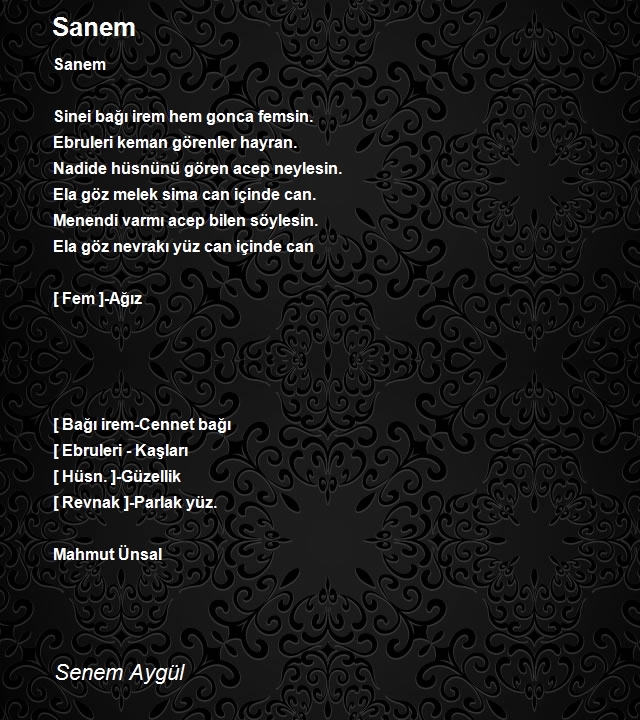 Sanem

Sanem

Sinei bağı irem hem gonca femsin.
Ebruleri keman görenler hayran.
Nadide hüsnünü gören acep neylesin.
Ela göz melek sima can içinde can.
Menendi varmı acep bilen söylesin.
Ela göz nevrakı yüz can içinde can

[ Fem ]-Ağız

[ Bağı irem-Cennet bağı
[ Ebruleri - Kaşları
[ Hüsn. ]-Güzellik
[ Revnak ]-Parlak yüz.

Mahmut Ünsal

Senem Aygül